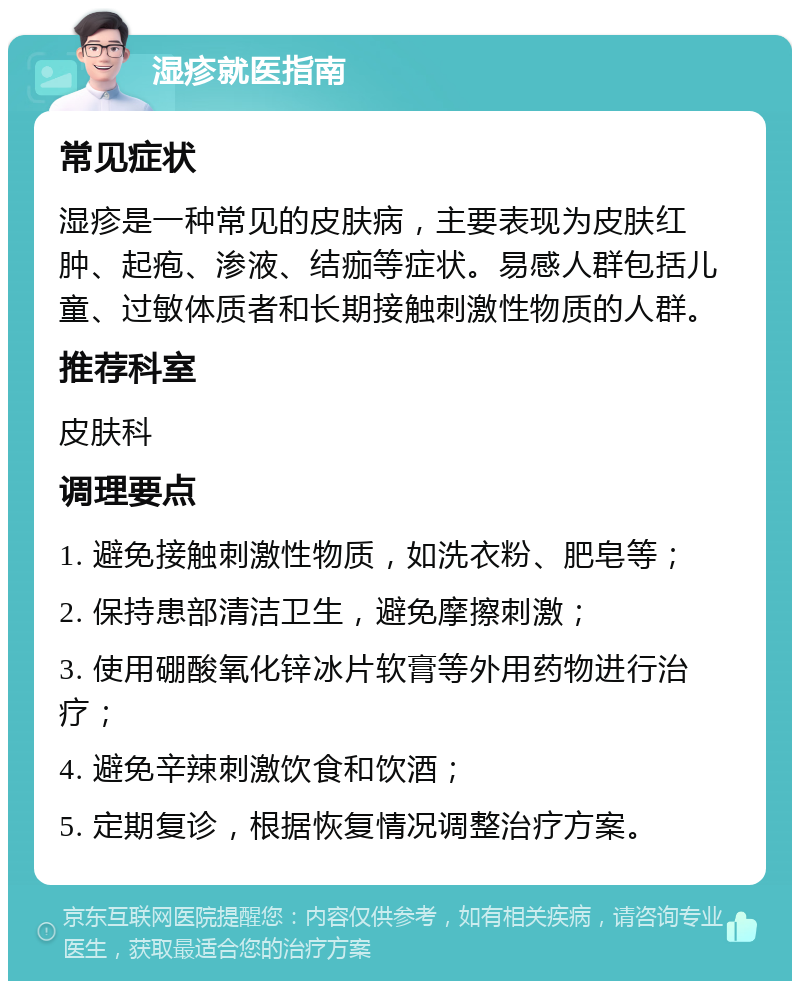 湿疹就医指南

常见症状

湿疹是一种常见的皮肤病，主要表现为皮肤红肿、起疱、渗液、结痂等症状。易感人群包括儿童、过敏体质者和长期接触刺激性物质的人群。

推荐科室

皮肤科

调理要点

1. 避免接触刺激性物质，如洗衣粉、肥皂等；

2. 保持患部清洁卫生，避免摩擦刺激；

3. 使用硼酸氧化锌冰片软膏等外用药物进行治疗；

4. 避免辛辣刺激饮食和饮酒；

5. 定期复诊，根据恢复情况调整治疗方案。

京东互联网医院提醒您：内容仅供参考，如有相关疾病，请咨询专业医生，获取最适合您的治疗方案